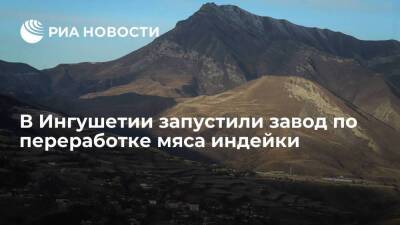 РИА НОВОСТИ

В Ингушетии запустили завод по переработке мяса индейки